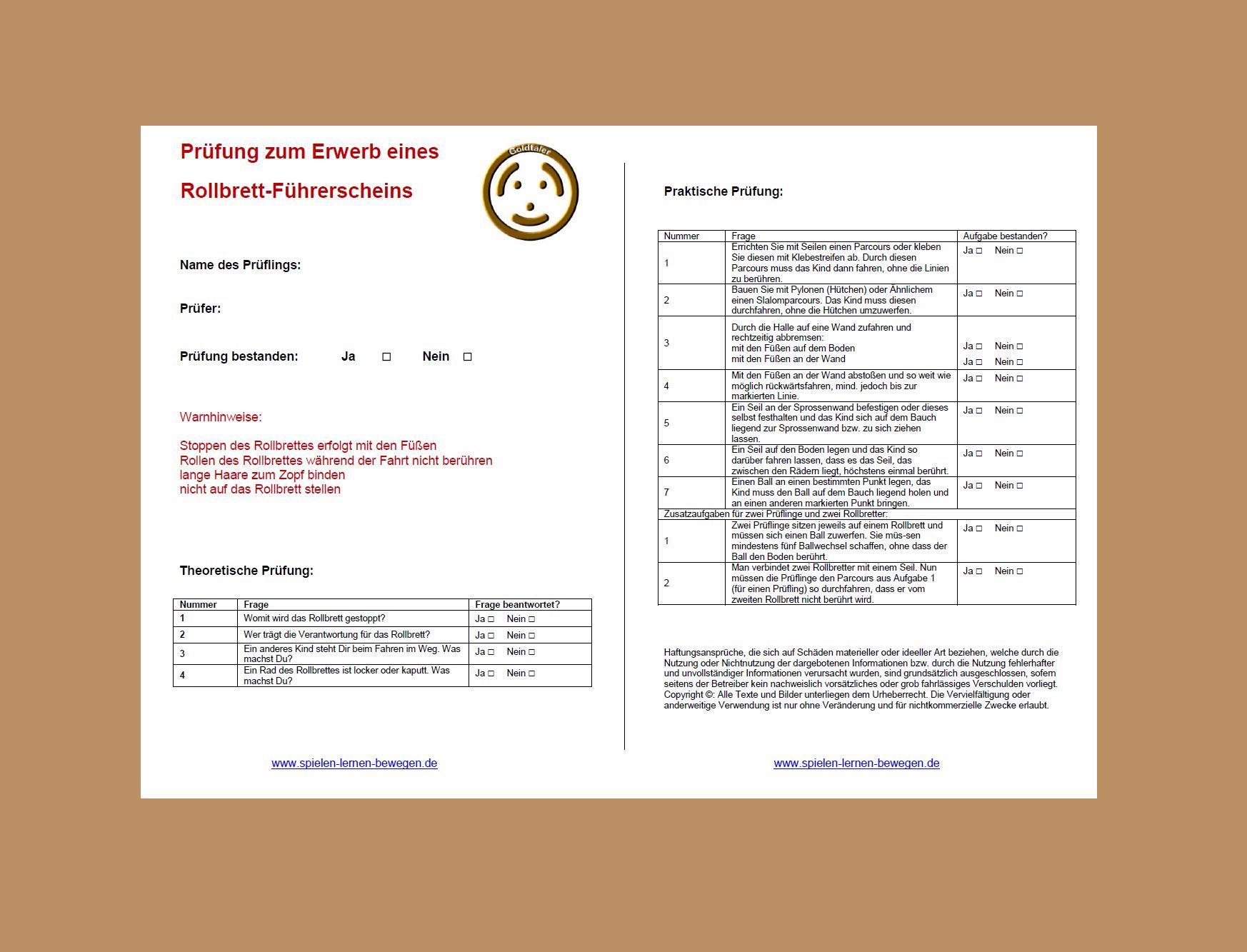 Prüfung zum Erwerb eines

Rollbrett-Führerscheins

Goldtaler

Name des Prüflings:

Prüfer:

Prüfung bestanden: Ja □ Nein □

Warnhinweise:

Stoppen des Rollbrettes erfolgt mit den Füßen
Rollen des Rollbrettes während der Fahrt nicht berühren
lange Haare zum Zopf binden
nicht auf das Rollbrett stellen

Theoretische Prüfung:

| Nummer | Frage | Frage beantwortet? |
|---|---|---|
| 1 | Womit wird das Rollbrett gestoppt? | Ja □ Nein □ |
| 2 | Wer trägt die Verantwortung für das Rollbrett? | Ja □ Nein □ |
| 3 | Ein anderes Kind steht Dir beim Fahren im Weg. Was machst Du? | Ja □ Nein □ |
| 4 | Ein Rad des Rollbrettes ist locker oder kaputt. Was machst Du? | Ja □ Nein □ |

www.spielen-lernen-bewegen.de

Praktische Prüfung:

| Nummer | Frage | Aufgabe bestanden? |
|---|---|---|
| 1 | Errichten Sie mit Seilen einen Parcours oder kleben Sie diesen mit Klebestreifen ab. Durch diesen Parcours muss das Kind dann fahren, ohne die Linien zu berühren. | Ja □ Nein □ |
| 2 | Bauen Sie mit Pylonen (Hütchen) oder Ähnlichem einen Slalomparcours. Das Kind muss diesen durchfahren, ohne die Hütchen umzuwerfen. | Ja □ Nein □ |
| 3 | Durch die Halle auf eine Wand zufahren und rechtzeitig abbremsen: mit den Füßen auf dem Boden mit den Füßen an der Wand | Ja □ Nein □ Ja □ Nein □ |
| 4 | Mit den Füßen an der Wand abstoßen und so weit wie möglich rückwärtsfahren, mind. jedoch bis zur markierten Linie. | Ja □ Nein □ |
| 5 | Ein Seil an der Sprossenwand befestigen oder dieses selbst festhalten und das Kind sich auf dem Bauch liegend zur Sprossenwand bzw. zu sich ziehen lassen. | Ja □ Nein □ |
| 6 | Ein Seil auf den Boden legen und das Kind so darüber fahren lassen, dass es das Seil, das zwischen den Rädern liegt, höchstens einmal berührt. | Ja □ Nein □ |
| 7 | Einen Ball an einen bestimmten Punkt legen, das Kind muss den Ball auf dem Bauch liegend holen und an einen anderen markierten Punkt bringen. | Ja □ Nein □ |
| Zusatzaufgaben für zwei Prüflinge und zwei Rollbretter: | | |
| 1 | Zwei Prüflinge sitzen jeweils auf einem Rollbrett und müssen sich einen Ball zuwerfen. Sie müs-sen mindestens fünf Ballwechsel schaffen, ohne dass der Ball den Boden berührt. | Ja □ Nein □ |
| 2 | Man verbindet zwei Rollbretter mit einem Seil. Nun müssen die Prüflinge den Parcours aus Aufgabe 1 (für einen Prüfling) so durchfahren, dass er vom zweiten Rollbrett nicht berührt wird. | Ja □ Nein □ |

Haftungsansprüche, die sich auf Schäden materieller oder ideeller Art beziehen, welche durch die Nutzung oder Nichtnutzung der dargebotenen Informationen bzw. durch die Nutzung fehlerhafter und unvollständiger Informationen verursacht wurden, sind grundsätzlich ausgeschlossen, sofern seitens der Betreiber kein nachweislich vorsätzliches oder grob fahrlässiges Verschulden vorliegt. Copyright ©: Alle Texte und Bilder unterliegen dem Urheberrecht. Die Vervielfältigung oder anderweitige Verwendung ist nur ohne Veränderung und für nichtkommerzielle Zwecke erlaubt.

www.spielen-lernen-bewegen.de